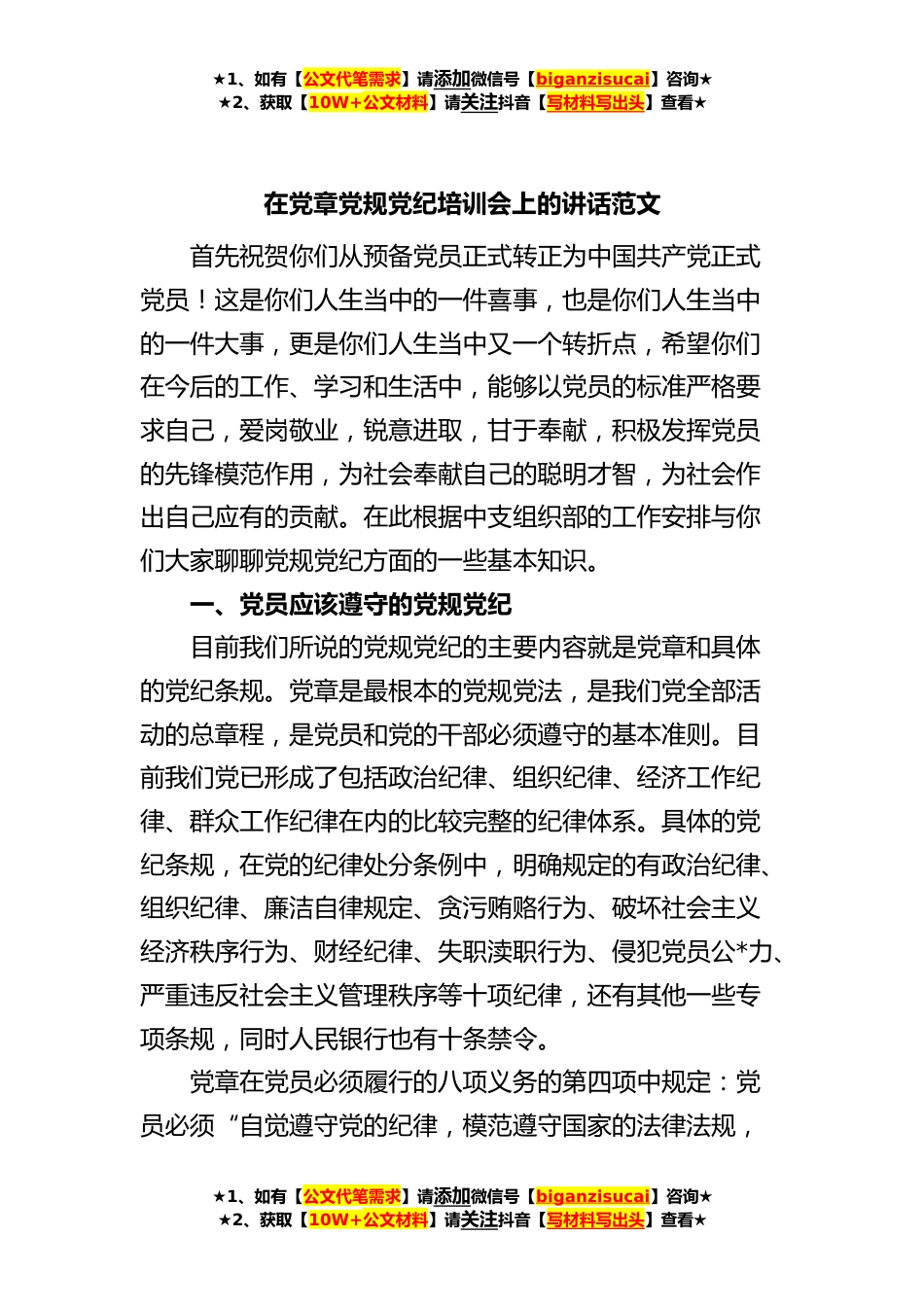 ★1、如有【公文代笔需求】请添加微信号【biganzisucai】咨询★
★2、获取【10W+公文材料】请关注抖音【写材料写出头】查看★

在党章党规党纪培训会上的讲话范文

首先祝贺你们从预备党员正式转正为中国共产党正式党员！这是你们人生当中的一件喜事，也是你们人生当中的一件大事，更是你们人生当中又一个转折点，希望你们在今后的工作、学习和生活中，能够以党员的标准严格要求自己，爱岗敬业，锐意进取，甘于奉献，积极发挥党员的先锋模范作用，为社会奉献自己的聪明才智，为社会作出自己应有的贡献。在此根据中支组织部的工作安排与你们大家聊聊党规党纪方面的一些基本知识。

一、党员应该遵守的党规党纪

目前我们所说的党规党纪的主要内容就是党章和具体的党纪条规。党章是最根本的党规党法，是我们党全部活动的总章程，是党员和党的干部必须遵守的基本准则。目前我们党已形成了包括政治纪律、组织纪律、经济工作纪律、群众工作纪律在内的比较完整的纪律体系。具体的党纪条规，在党的纪律处分条例中，明确规定的有政治纪律、组织纪律、廉洁自律规定、贪污贿赂行为、破坏社会主义经济秩序行为、财经纪律、失职渎职行为、侵犯党员公*力、严重违反社会主义管理秩序等十项纪律，还有其他一些专项条规，同时人民银行也有十条禁令。

党章在党员必须履行的八项义务的第四项中规定：党员必须“自觉遵守党的纪律，模范遵守国家的法律法规，

★1、如有【公文代笔需求】请添加微信号【biganzisucai】咨询★
★2、获取【10W+公文材料】请关注抖音【写材料写出头】查看★